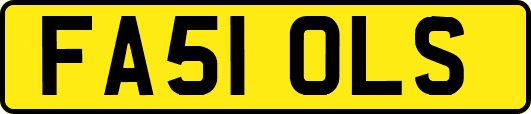 FA51 OLS